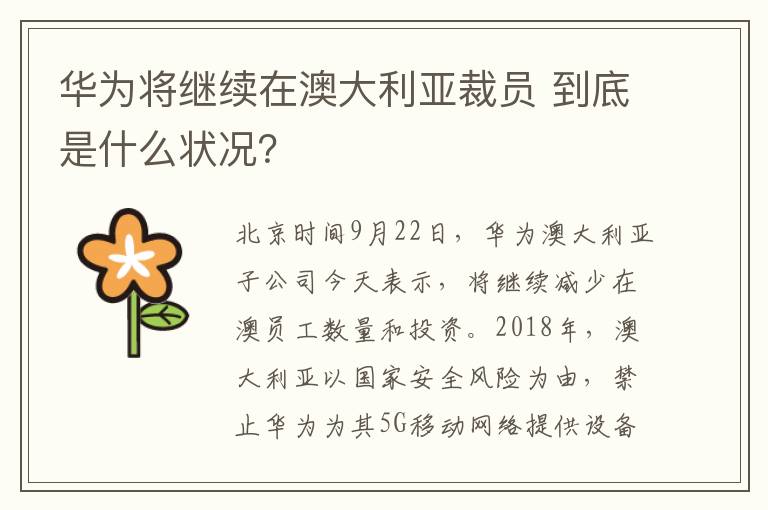 华为将继续在澳大利亚裁员 到底是什么状况?

北京时间9月22日，华为澳大利亚子公司今天表示，将继续减少在澳员工数量和投资。2018年，澳大利亚以国家安全风险为由，禁止华为为其5G移动网络提供设备